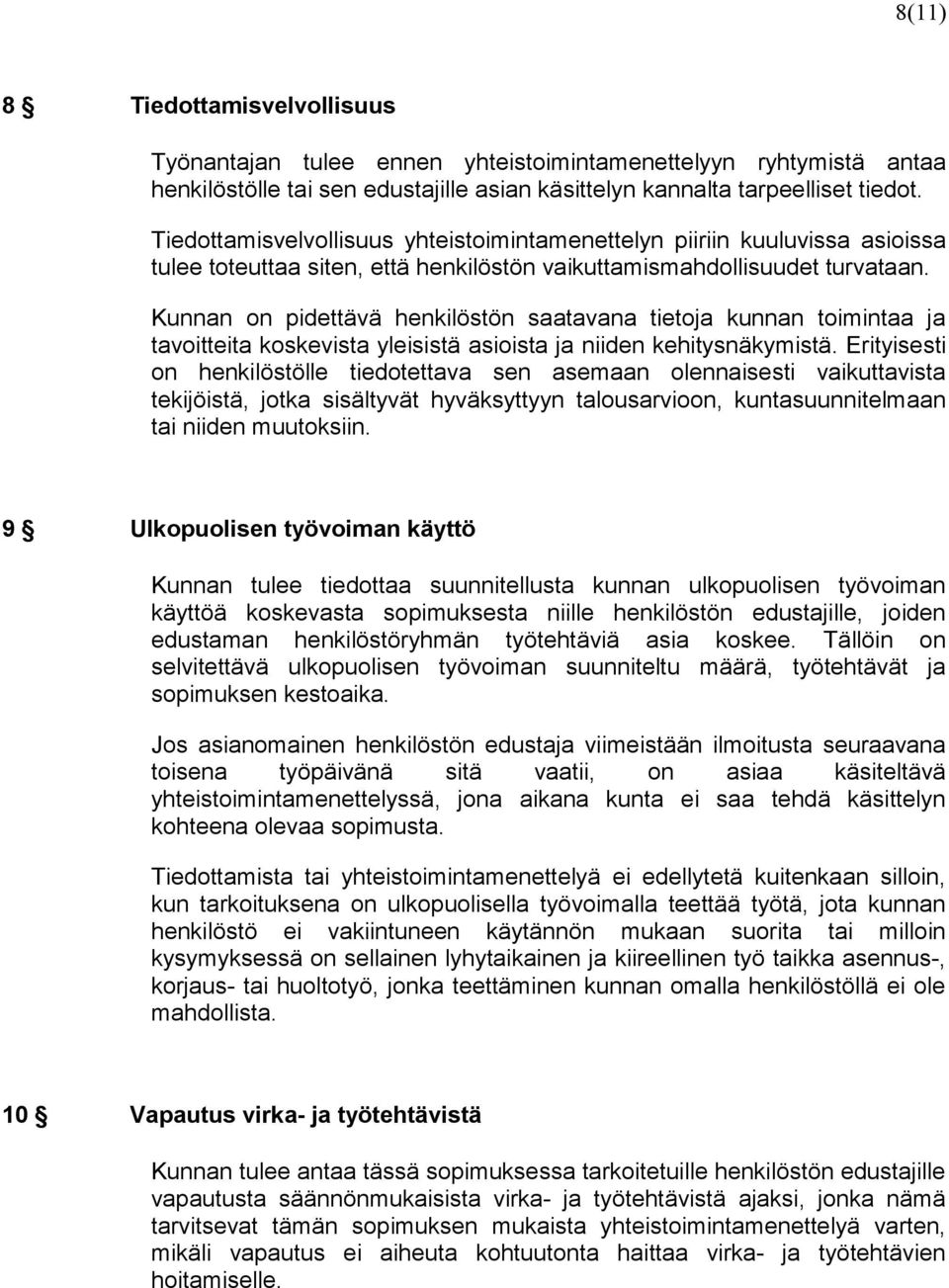 8(11)

8 § Tiedottamisvelvollisuus

Työnantajan tulee ennen yhteistoimintamenettelyyn ryhtymistä antaa henkilöstölle tai sen edustajille asian käsittelyn kannalta tarpeelliset tiedot.

Tiedottamisvelvollisuus yhteistoimintamenettelyn piiriin kuuluvissa asioissa tulee toteuttaa siten, että henkilöstön vaikuttamismahdollisuudet turvataan.

Kunnan on pidettävä henkilöstön saatavana tietoja kunnan toimintaa ja tavoitteita koskevista yleisistä asioista ja niiden kehitysnäkymistä. Erityisesti on henkilöstölle tiedotettava sen asemaan olennaisesti vaikuttavista tekijöistä, jotka sisältyvät hyväksyttyyn talousarvioon, kuntasuunnitelmaan tai niiden muutoksiin.

9 § Ulkopuolisen työvoiman käyttö

Kunnan tulee tiedottaa suunnitellusta kunnan ulkopuolisen työvoiman käyttöä koskevasta sopimuksesta niille henkilöstön edustajille, joiden edustaman henkilöstöryhmän työtehtäviä asia koskee. Tällöin on selvitettävä ulkopuolisen työvoiman suunniteltu määrä, työtehtävät ja sopimuksen kestoaika.

Jos asianomainen henkilöstön edustaja viimeistään ilmoitusta seuraavana toisena työpäivänä sitä vaatii, on asiaa käsiteltävä yhteistoimintamenettelyssä, jona aikana kunta ei saa tehdä käsittelyn kohteena olevaa sopimusta.

Tiedottamista tai yhteistoimintamenettelyä ei edellytetä kuitenkaan silloin, kun tarkoituksena on ulkopuolisella työvoimalla teettää työtä, jota kunnan henkilöstö ei vakiintuneen käytännön mukaan suorita tai milloin kysymyksessä on sellainen lyhytaikainen ja kiireellinen työ taikka asennus-, korjaus- tai huoltotyö, jonka teettäminen kunnan omalla henkilöstöllä ei ole mahdollista.

10 § Vapautus virka- ja työtehtävistä

Kunnan tulee antaa tässä sopimuksessa tarkoitetuille henkilöstön edustajille vapautusta säännönmukaisista virka- ja työtehtävistä ajaksi, jonka nämä tarvitsevat tämän sopimuksen mukaista yhteistoimintamenettelyä varten, mikäli vapautus ei aiheuta kohtuutonta haittaa virka- ja työtehtävien hoitamiselle.